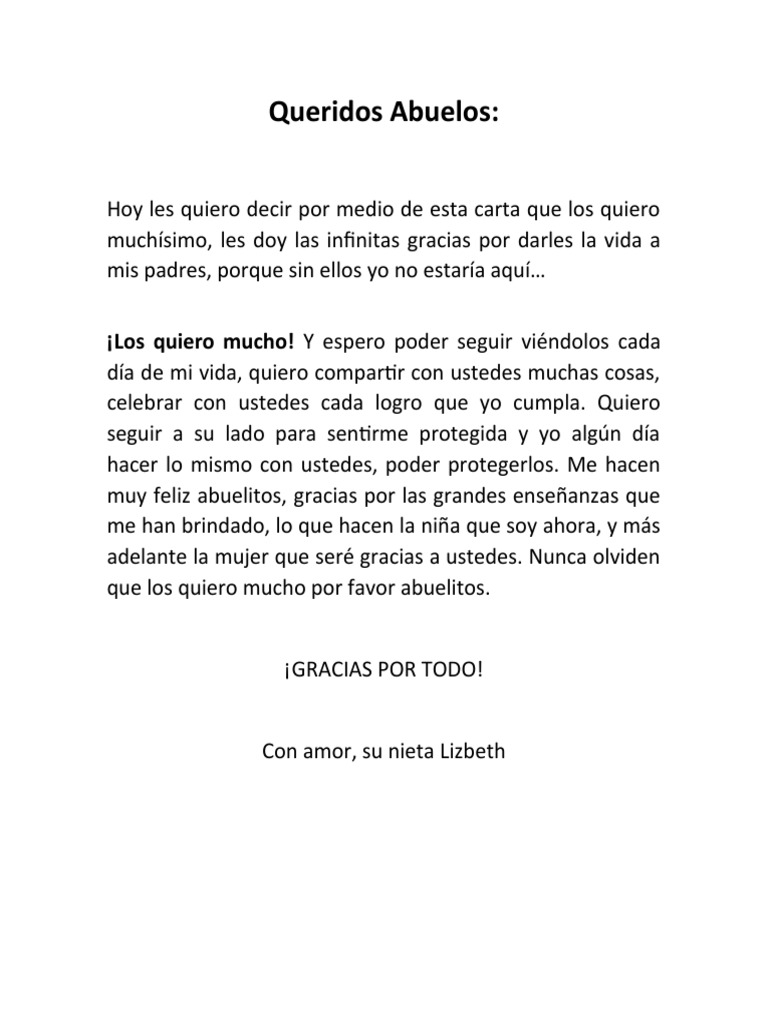 Queridos Abuelos:

Hoy les quiero decir por medio de esta carta que los quiero muchísimo, les doy las infinitas gracias por darles la vida a mis padres, porque sin ellos yo no estaría aquí…

¡Los quiero mucho! Y espero poder seguir viéndolos cada día de mi vida, quiero compartir con ustedes muchas cosas, celebrar con ustedes cada logro que yo cumpla. Quiero seguir a su lado para sentirme protegida y yo algún día hacer lo mismo con ustedes, poder protegerlos. Me hacen muy feliz abuelitos, gracias por las grandes enseñanzas que me han brindado, lo que hacen la niña que soy ahora, y más adelante la mujer que seré gracias a ustedes. Nunca olviden que los quiero mucho por favor abuelitos.

¡GRACIAS POR TODO!

Con amor, su nieta Lizbeth